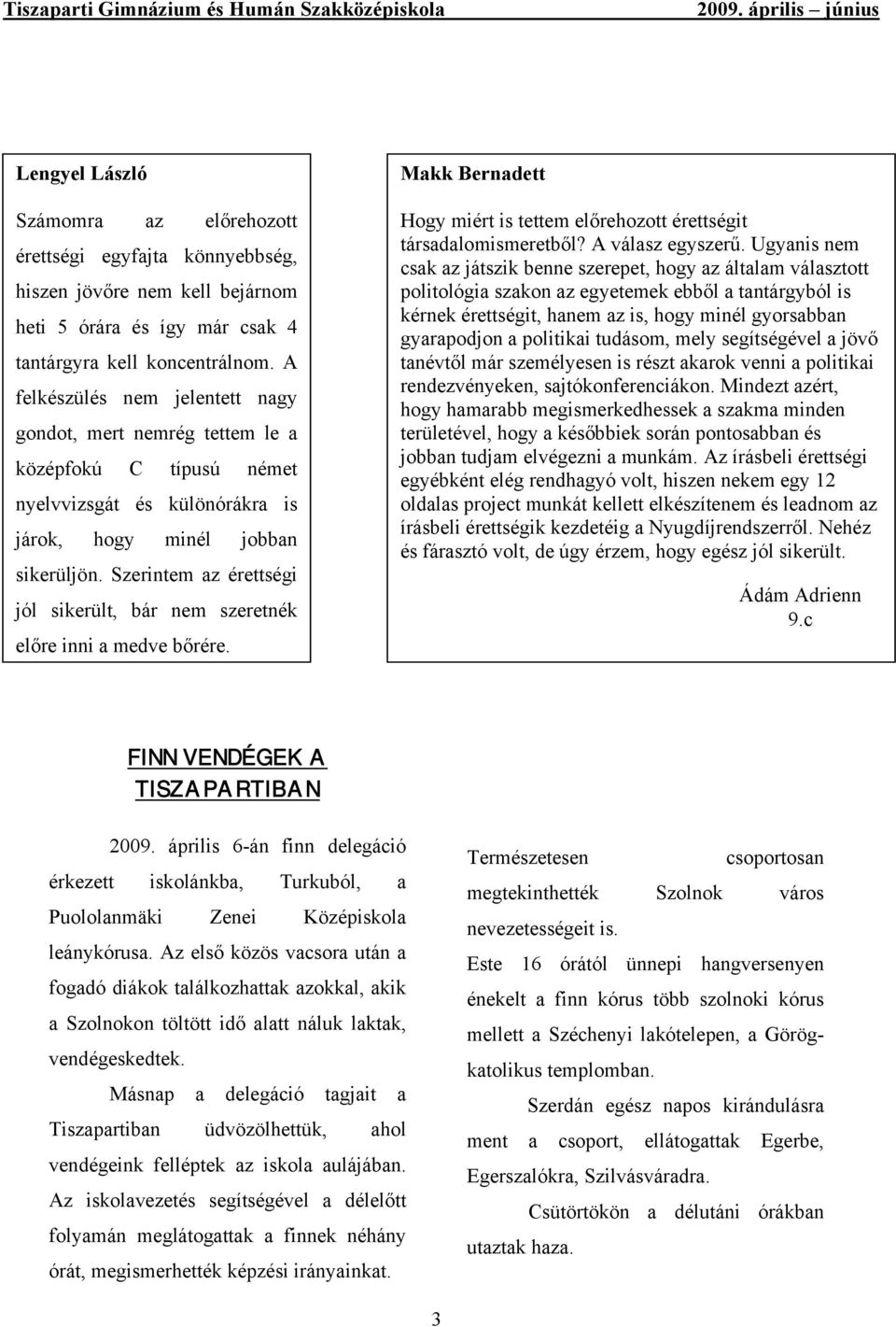 Tiszaparti Gimnázium és Humán Szakközépiskola 2009. április – június

Lengyel László

Számomra az előrehozott érettségi egyfajta könnyebbség, hiszen jövőre nem kell bejárnom heti 5 órára és így már csak 4 tantárgyra kell koncentrálnom. A felkészülés nem jelentett nagy gondot, mert nemrég tettem le a középfokú C típusú német nyelvvizsgát és különórákra is járok, hogy minél jobban sikerüljön. Szerintem az érettségi jól sikerült, bár nem szeretnék előre inni a medve bőrére.

Makk Bernadett

Hogy miért is tettem előrehozott érettségit társadalomismeretből? A válasz egyszerű. Ugyanis nem csak az játszik benne szerepet, hogy az általam választott politológia szakon az egyetemek ebből a tantárgyból is kérnek érettségit, hanem az is, hogy minél gyorsabban gyarapodjon a politikai tudásom, mely segítségével a jövő tanévtől már személyesen is részt akarok venni a politikai rendezvényeken, sajtókonferenciákon. Mindezt azért, hogy hamarabb megismerkedhessek a szakma minden területével, hogy a későbbiek során pontosabban és jobban tudjam elvégezni a munkám. Az írásbeli érettségi egyébként elég rendhagyó volt, hiszen nekem egy 12 oldalas project munkát kellett elkészítenem és leadnom az írásbeli érettségik kezdetéig a Nyugdíjrendszerről. Nehéz és fárasztó volt, de úgy érzem, hogy egész jól sikerült.

Ádám Adrienn
9.c

FINN VENDÉGEK A TISZAPARTIBAN

2009. április 6-án finn delegáció érkezett iskolánkba, Turkuból, a Puololanmäki Zenei Középiskola leánykórusa. Az első közös vacsora után a fogadó diákok találkozhattak azokkal, akik a Szolnokon töltött idő alatt náluk laktak, vendégeskedtek.

Másnap a delegáció tagjait a Tiszapartiban üdvözölhettük, ahol vendégeink felléptek az iskola aulájában. Az iskolavezetés segítségével a délelőtt folyamán meglátogattak a finnek néhány órát, megismerhették képzési irányainkat.

Természetesen csoportosan megtekinthették Szolnok város nevezetességeit is.

Este 16 órától ünnepi hangversenyen énekelt a finn kórus több szolnoki kórus mellett a Széchenyi lakótelepen, a Görögkatolikus templomban.

Szerdán egész napos kirándulásra ment a csoport, ellátogattak Egerbe, Egerszalókra, Szilvásváradra.

Csütörtökön a délutáni órákban utaztak haza.

3